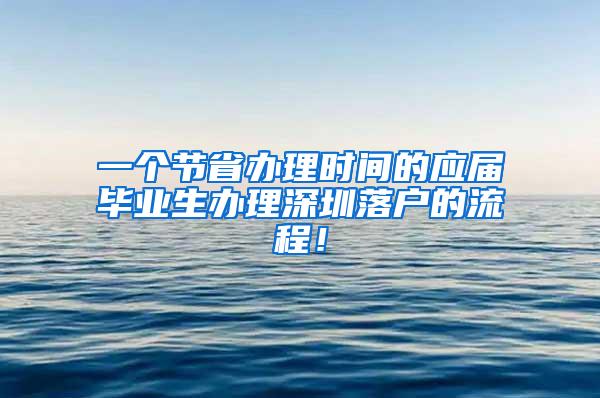 一个节省办理时间的应届毕业生办理深圳落户的流程！